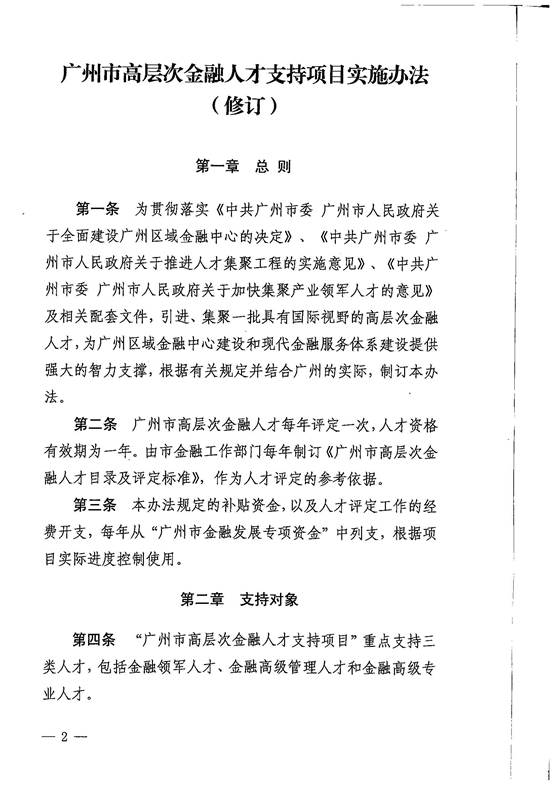 广州市高层次金融人才支持项目实施办法
（修订）

第一章　总 则

第一条　为贯彻落实《中共广州市委 广州市人民政府关于全面建设广州区域金融中心的决定》、《中共广州市委 广州市人民政府关于推进人才集聚工程的实施意见》、《中共广州市委 广州市人民政府关于加快集聚产业领军人才的意见》及相关配套文件，引进、集聚一批具有国际视野的高层次金融人才，为广州区域金融中心建设和现代金融服务体系建设提供强大的智力支撑，根据有关规定并结合广州的实际，制订本办法。

第二条　广州市高层次金融人才每年评定一次，人才资格有效期为一年。由市金融工作部门每年制订《广州市高层次金融人才目录及评定标准》，作为人才评定的参考依据。

第三条　本办法规定的补贴资金，以及人才评定工作的经费开支，每年从“广州市金融发展专项资金”中列支，根据项目实际进度控制使用。

第二章　支持对象

第四条　“广州市高层次金融人才支持项目”重点支持三类人才，包括金融领军人才、金融高级管理人才和金融高级专业人才。

— 2 —